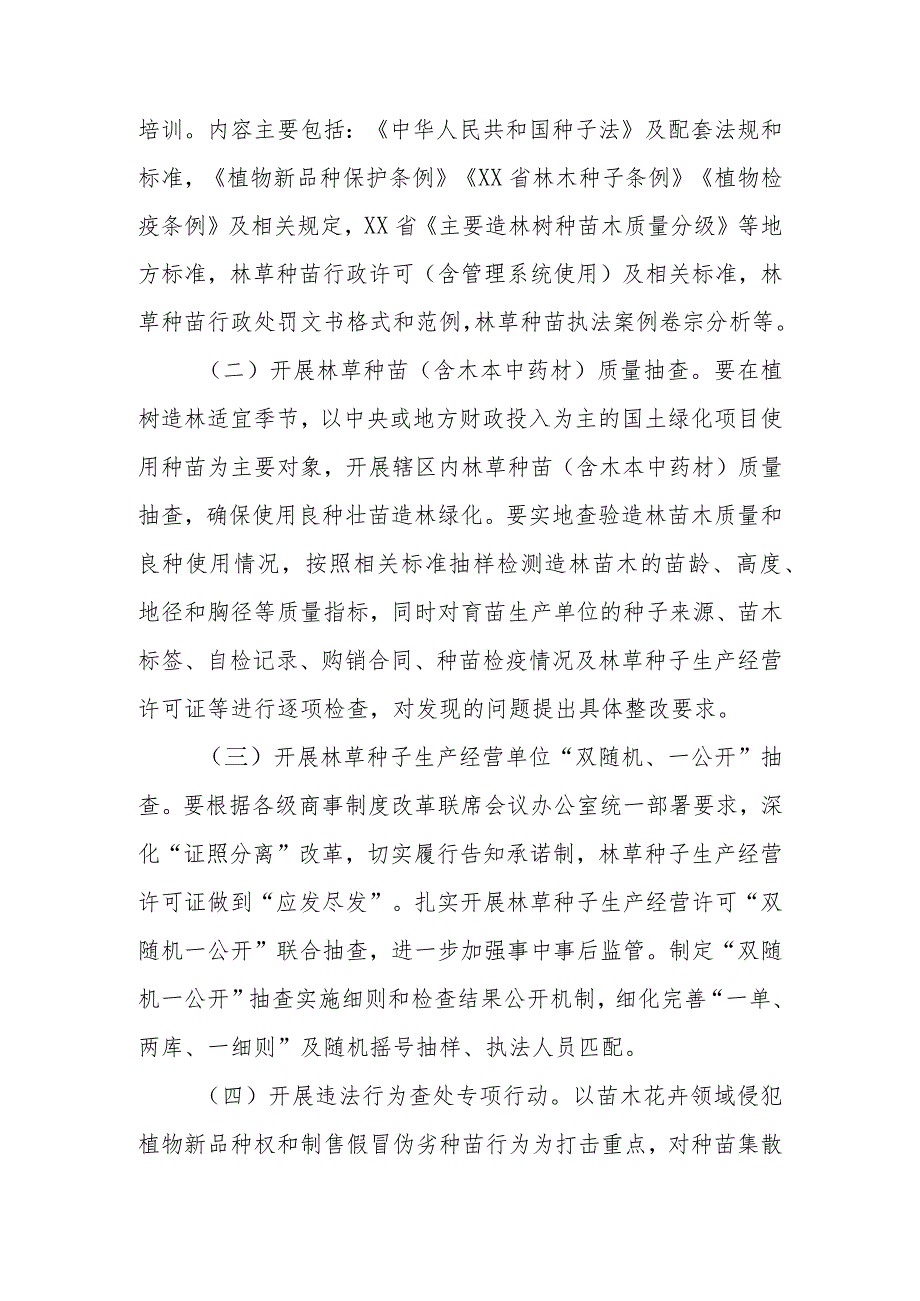 培训。内容主要包括：《中华人民共和国种子法》及配套法规和标准，《植物新品种保护条例》《XX省林木种子条例》《植物检疫条例》及相关规定，XX省《主要造林树种苗木质量分级》等地方标准，林草种苗行政许可（含管理系统使用）及相关标准，林草种苗行政处罚文书格式和范例，林草种苗执法案例卷宗分析等。

（二）开展林草种苗（含木本中药材）质量抽查。要在植树造林适宜季节，以中央或地方财政投入为主的国土绿化项目使用种苗为主要对象，开展辖区内林草种苗（含木本中药材）质量抽查，确保使用良种壮苗造林绿化。要实地查验造林苗木质量和良种使用情况，按照相关标准抽样检测造林苗木的苗龄、高度、地径和胸径等质量指标，同时对育苗生产单位的种子来源、苗木标签、自检记录、购销合同、种苗检疫情况及林草种子生产经营许可证等进行逐项检查，对发现的问题提出具体整改要求。

（三）开展林草种子生产经营单位“双随机、一公开”抽查。要根据各级商事制度改革联席会议办公室统一部署要求，深化“证照分离”改革，切实履行告知承诺制，林草种子生产经营许可证做到“应发尽发”。扎实开展林草种子生产经营许可“双随机一公开”联合抽查，进一步加强事中事后监管。制定“双随机一公开”抽查实施细则和检查结果公开机制，细化完善“一单、两库、一细则”及随机摇号抽样、执法人员匹配。

（四）开展违法行为查处专项行动。以苗木花卉领域侵犯植物新品种权和制售假冒伪劣种苗行为为打击重点，对种苗集散